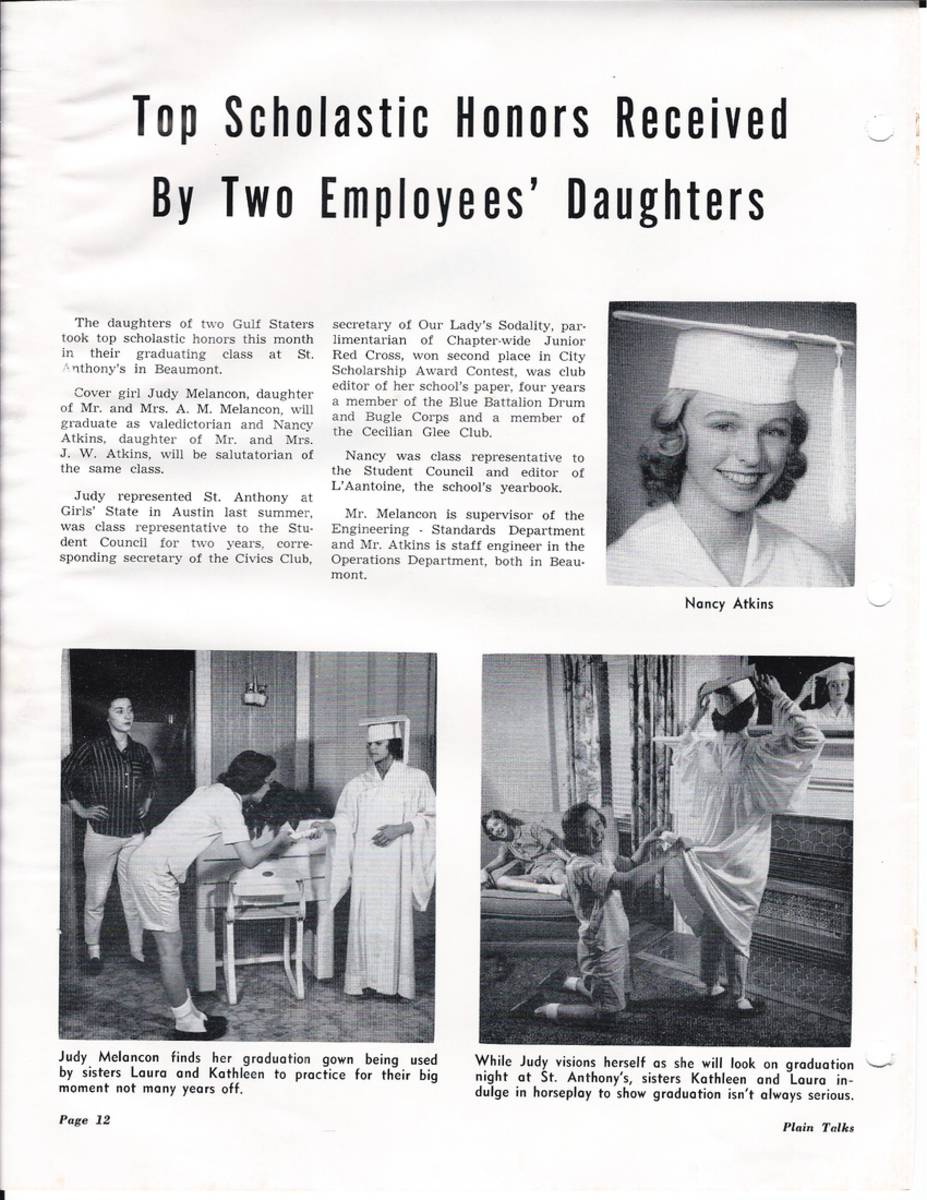 Top Scholastic Honors Received By Two Employees' Daughters

The daughters of two Gulf Staters took top scholastic honors this month in their graduating class at St. Anthony's in Beaumont.

Cover girl Judy Melancon, daughter of Mr. and Mrs. A. M. Melancon, will graduate as valedictorian and Nancy Atkins, daughter of Mr. and Mrs. J. W. Atkins, will be salutatorian of the same class.

Judy represented St. Anthony at Girls' State in Austin last summer, was class representative to the Student Council for two years, corresponding secretary of the Civics Club, secretary of Our Lady's Sodality, parlimentarian of Chapter-wide Junior Red Cross, won second place in City Scholarship Award Contest, was club editor of her school's paper, four years a member of the Blue Battalion Drum and Bugle Corps and a member of the Cecilian Glee Club.

Nancy was class representative to the Student Council and editor of L'Aantoine, the school's yearbook.

Mr. Melancon is supervisor of the Engineering - Standards Department and Mr. Atkins is staff engineer in the Operations Department, both in Beaumont.

Nancy Atkins

Judy Melancon finds her graduation gown being used by sisters Laura and Kathleen to practice for their big moment not many years off.

While Judy visions herself as she will look on graduation night at St. Anthony's, sisters Kathleen and Laura indulge in horseplay to show graduation isn't always serious.

Page 12

Plain Talks